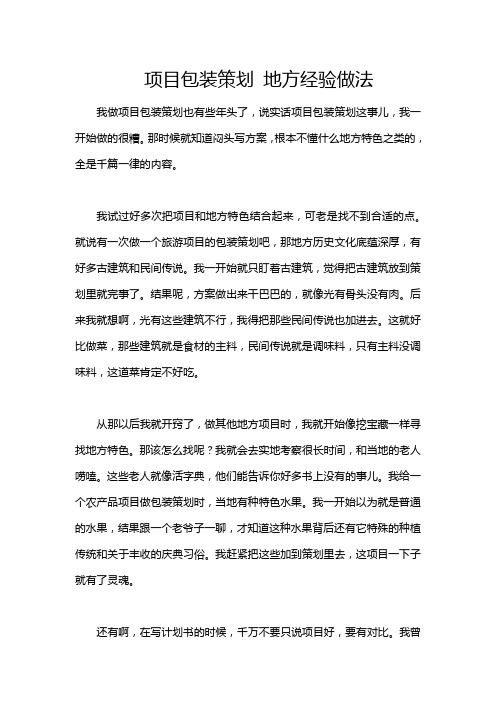 项目包装策划 地方经验做法

我做项目包装策划也有些年头了，说实话项目包装策划这事儿，我一开始做的很糟。那时候就知道闷头写方案，根本不懂什么地方特色之类的，全是千篇一律的内容。

我试过好多次把项目和地方特色结合起来，可老是找不到合适的点。就说有一次做一个旅游项目的包装策划吧，那地方历史文化底蕴深厚，有好多古建筑和民间传说。我一开始就只盯着古建筑，觉得把古建筑放到策划里就完事了。结果呢，方案做出来干巴巴的，就像光有骨头没有肉。后来我就想啊，光有这些建筑不行，我得把那些民间传说也加进去。这就好比做菜，那些建筑就是食材的主料，民间传说就是调味料，只有主料没调味料，这道菜肯定不好吃。

从那以后我就开窍了，做其他地方项目时，我就开始像挖宝藏一样寻找地方特色。那该怎么找呢？我就会去实地考察很长时间，和当地的老人唠嗑。这些老人就像活字典，他们能告诉你好多书上没有的事儿。我给一个农产品项目做包装策划时，当地有种特色水果。我一开始以为就是普通的水果，结果跟一个老爷子一聊，才知道这种水果背后还有它特殊的种植传统和关于丰收的庆典习俗。我赶紧把这些加到策划里去，这项目一下子就有了灵魂。

还有啊，在写计划书的时候，千万不要只说项目好，要有对比。我曾